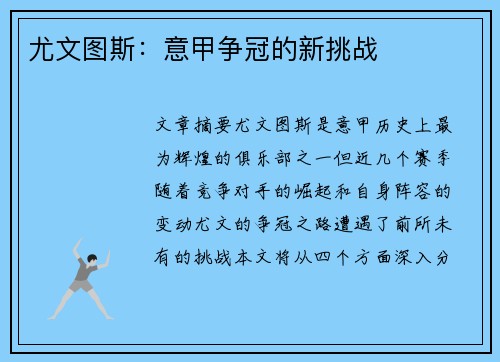 尤文图斯：意甲争冠的新挑战

文章摘要尤文图斯是意甲历史上最为辉煌的俱乐部之一但近几个赛季随着竞争对手的崛起和自身阵容的变动尤文的争冠之路遭遇了前所未有的挑战本文将从四个方面深入分